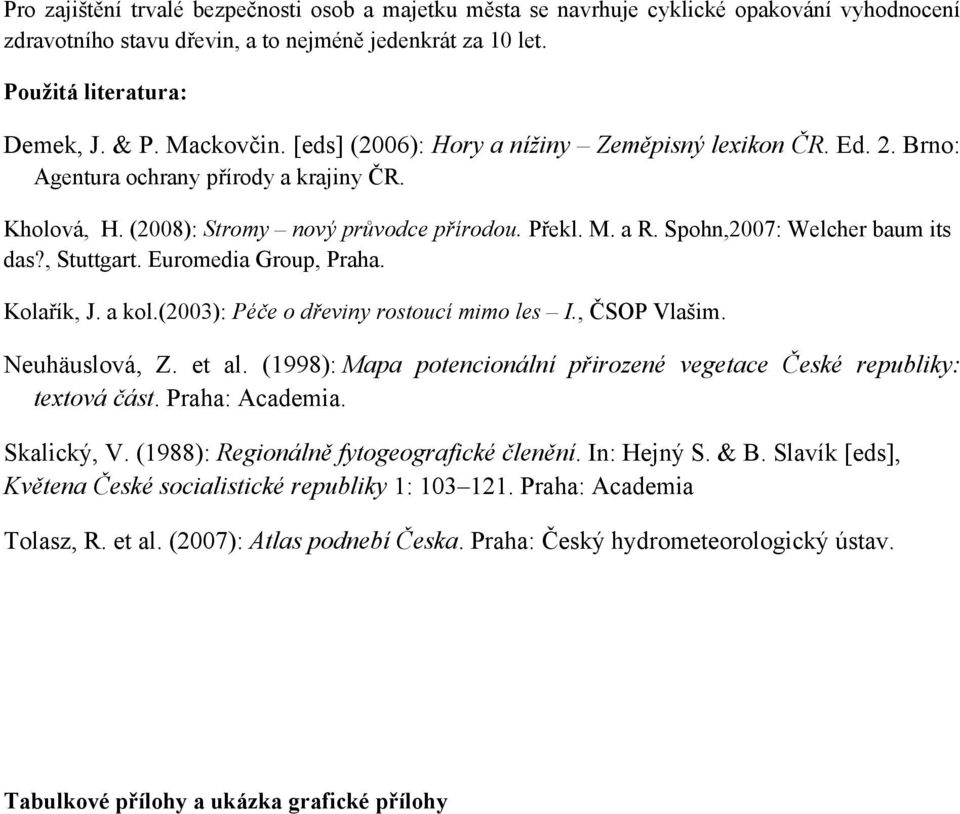 Pro zajištění trvalé bezpečnosti osob a majetku města se navrhuje cyklické opakování vyhodnocení zdravotního stavu dřevin, a to nejméně jedenkrát za 10 let.

Použitá literatura:

Demek, J. & P. Mackovčin. [eds] (2006): Hory a nížiny – Zeměpisný lexikon ČR. Ed. 2. Brno: Agentura ochrany přírody a krajiny ČR.

Kholová, H. (2008): Stromy – nový průvodce přírodou. Překl. M. a R. Spohn,2007: Welcher baum its das?, Stuttgart. Euromedia Group, Praha.

Kolařík, J. a kol.(2003): Péče o dřeviny rostoucí mimo les – I., ČSOP Vlašim.

Neuhäuslová, Z. et al. (1998): Mapa potencionální přirozené vegetace České republiky: textová část. Praha: Academia.

Skalický, V. (1988): Regionálně fytogeografické členění. In: Hejný S. & B. Slavík [eds], Květena České socialistické republiky 1: 103–121. Praha: Academia

Tolasz, R. et al. (2007): Atlas podnebí Česka. Praha: Český hydrometeorologický ústav.

Tabulkové přílohy a ukázka grafické přílohy